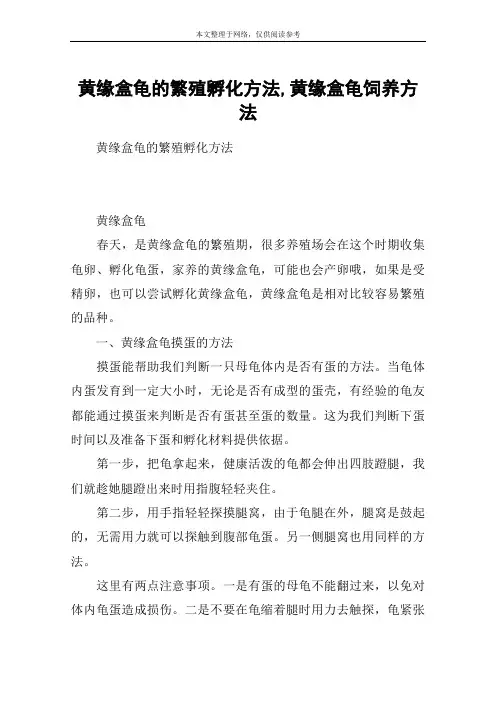 本文整理于网络，仅供阅读参考

黄缘盒龟的繁殖孵化方法,黄缘盒龟饲养方法

黄缘盒龟的繁殖孵化方法

黄缘盒龟

春天，是黄缘盒龟的繁殖期，很多养殖场会在这个时期收集龟卵、孵化龟蛋，家养的黄缘盒龟，可能也会产卵哦，如果是受精卵，也可以尝试孵化黄缘盒龟，黄缘盒龟是相对比较容易繁殖的品种。

一、黄缘盒龟摸蛋的方法

摸蛋能帮助我们判断一只母龟体内是否有蛋的方法。当龟体内蛋发育到一定大小时，无论是否有成型的蛋壳，有经验的龟友都能通过摸蛋来判断是否有蛋甚至蛋的数量。这为我们判断下蛋时间以及准备下蛋和孵化材料提供依据。

第一步，把龟拿起来，健康活泼的龟都会伸出四肢蹬腿，我们就趁她腿蹬出来时用指腹轻轻夹住。

第二步，用手指轻轻探摸腿窝，由于龟腿在外，腿窝是鼓起的，无需用力就可以探触到腹部龟蛋。另一侧腿窝也用同样的方法。

这里有两点注意事项。一是有蛋的母龟不能翻过来，以免对体内龟蛋造成损伤。二是不要在龟缩着腿时用力去触探，龟紧张